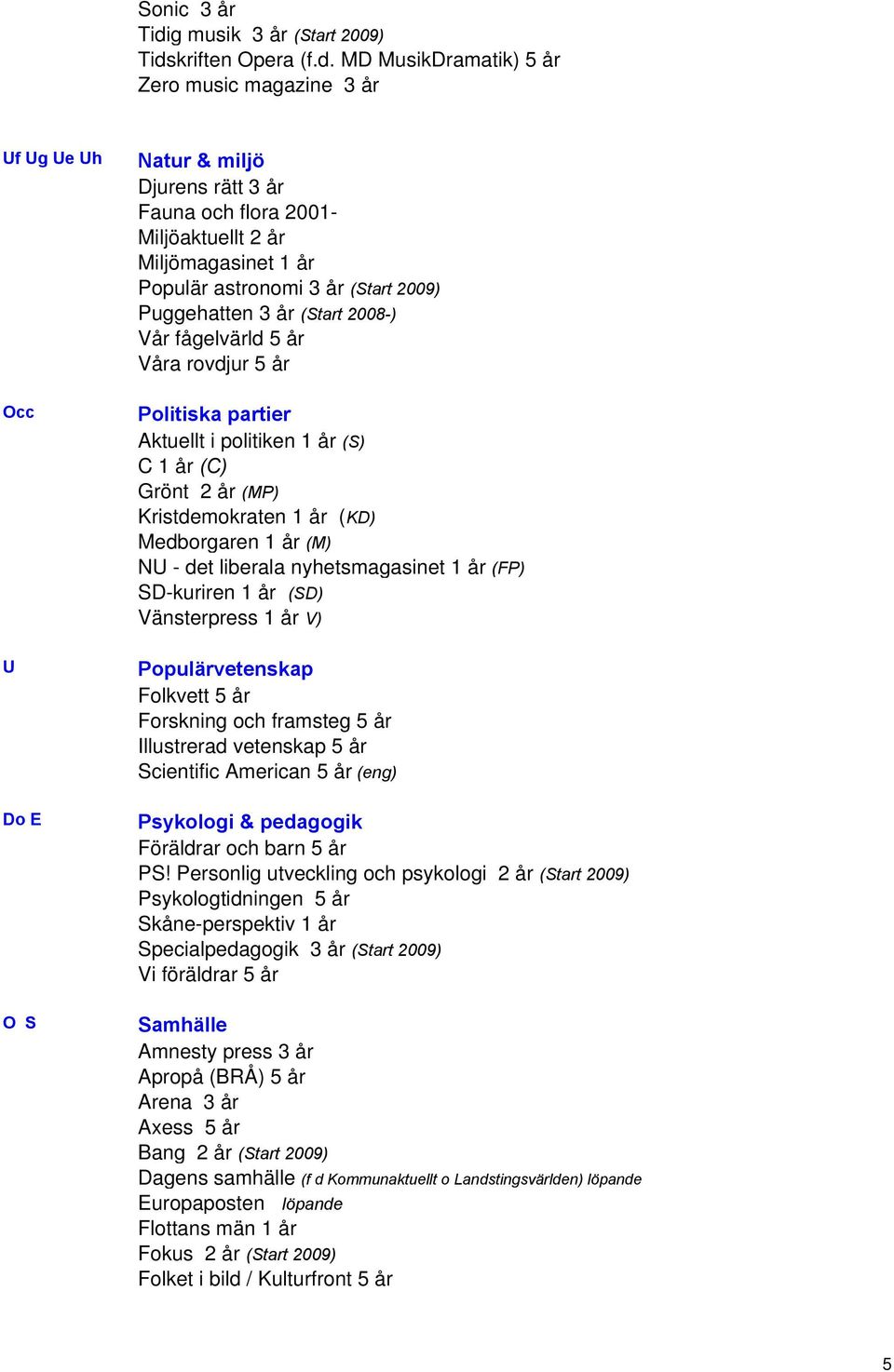 Sonic 3 år
Tidig musik 3 år (Start 2009)
Tidskriften Opera (f.d. MD MusikDramatik) 5 år
Zero music magazine 3 år

Uf Ug Ue Uh

Natur & miljö
Djurens rätt 3 år
Fauna och flora 2001-
Miljöaktuellt 2 år
Miljömagasinet 1 år
Populär astronomi 3 år (Start 2009)
Puggehatten 3 år (Start 2008-)
Vår fågelvärld 5 år
Våra rovdjur 5 år

Occ

Politiska partier
Aktuellt i politiken 1 år (S)
C 1 år (C)
Grönt 2 år (MP)
Kristdemokraten 1 år (KD)
Medborgaren 1 år (M)
NU - det liberala nyhetsmagasinet 1 år (FP)
SD-kuriren 1 år (SD)
Vänsterpress 1 år V)

U

Populärvetenskap
Folkvett 5 år
Forskning och framsteg 5 år
Illustrerad vetenskap 5 år
Scientific American 5 år (eng)

Do E

Psykologi & pedagogik
Föräldrar och barn 5 år
PS! Personlig utveckling och psykologi 2 år (Start 2009)
Psykologtidningen 5 år
Skåne-perspektiv 1 år
Specialpedagogik 3 år (Start 2009)
Vi föräldrar 5 år

O S

Samhälle
Amnesty press 3 år
Apropå (BRÅ) 5 år
Arena 3 år
Axess 5 år
Bang 2 år (Start 2009)
Dagens samhälle (f d Kommunaktuellt o Landstingsvärlden) löpande
Europaposten löpande
Flottans män 1 år
Fokus 2 år (Start 2009)
Folket i bild / Kulturfront 5 år

5